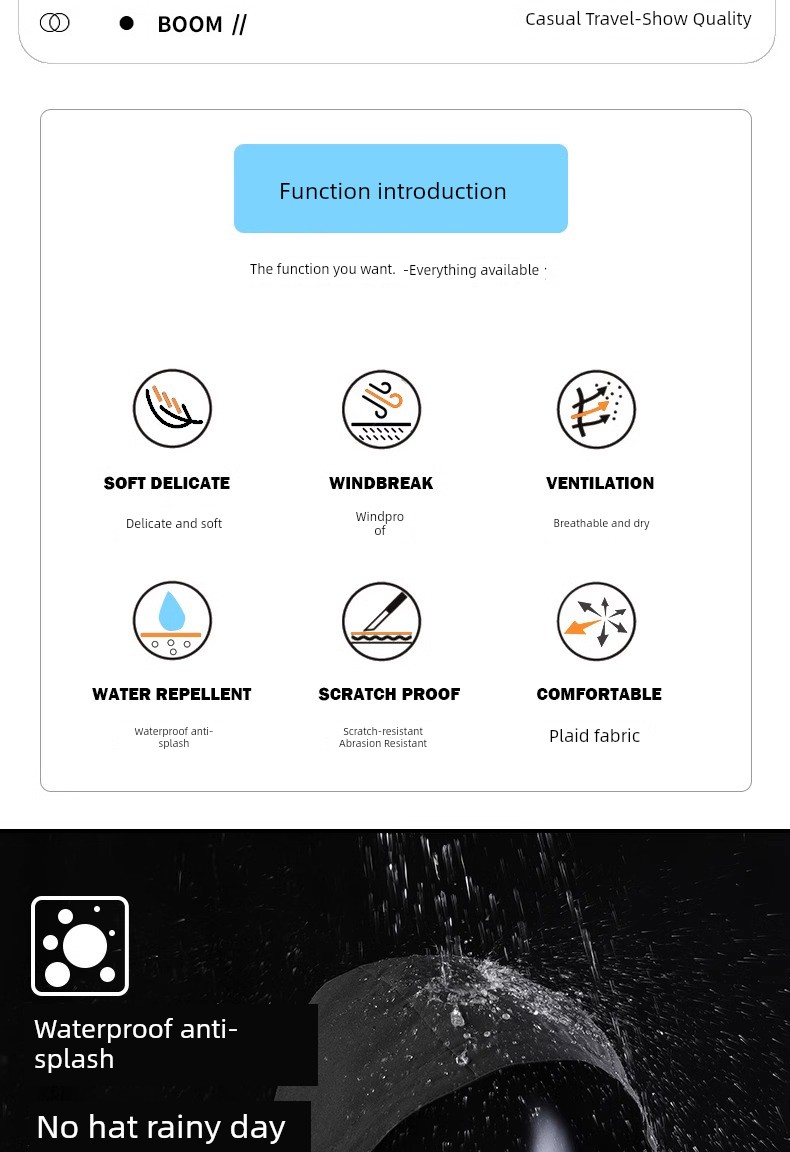 BOOM //

Casual Travel-Show Quality

Function introduction

The function you want. -Everything available

SOFT DELICATE

Delicate and soft

WINDBREAK

Windproof

VENTILATION

Breathable and dry

WATER REPELLENT

Waterproof anti-splash

SCRATCH PROOF

Scratch-resistant Abrasion Resistant

COMFORTABLE

Plaid fabric

Waterproof anti-splash

No hat rainy day